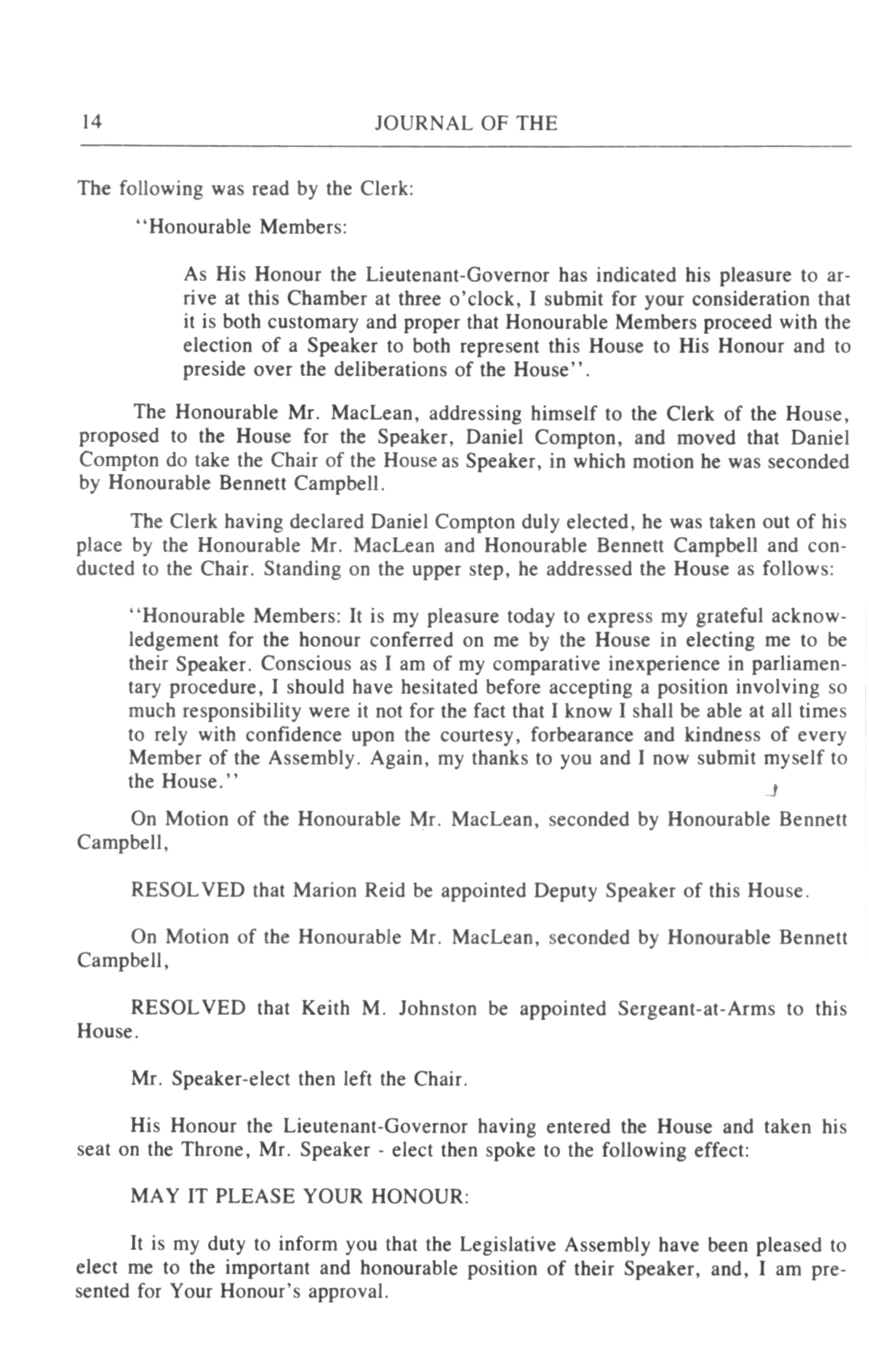 14 JOURNAL OF THE

The following was read by the Clerk:

"Honourable Members:

As His Honour the Lieutenant-Governor has indicated his pleasure to arrive at this Chamber at three o'clock, I submit for your consideration that it is both customary and proper that Honourable Members proceed with the election of a Speaker to both represent this House to His Honour and to preside over the deliberations of the House".

The Honourable Mr. MacLean, addressing himself to the Clerk of the House, proposed to the House for the Speaker, Daniel Compton, and moved that Daniel Compton do take the Chair of the House as Speaker, in which motion he was seconded by Honourable Bennett Campbell.

The Clerk having declared Daniel Compton duly elected, he was taken out of his place by the Honourable Mr. MacLean and Honourable Bennett Campbell and conducted to the Chair. Standing on the upper step, he addressed the House as follows:

"Honourable Members: It is my pleasure today to express my grateful acknowledgement for the honour conferred on me by the House in electing me to be their Speaker. Conscious as I am of my comparative inexperience in parliamentary procedure, I should have hesitated before accepting a position involving so much responsibility were it not for the fact that I know I shall be able at all times to rely with confidence upon the courtesy, forbearance and kindness of every Member of the Assembly. Again, my thanks to you and I now submit myself to the House."

On Motion of the Honourable Mr. MacLean, seconded by Honourable Bennett Campbell,

RESOLVED that Marion Reid be appointed Deputy Speaker of this House.

On Motion of the Honourable Mr. MacLean, seconded by Honourable Bennett Campbell,

RESOLVED that Keith M. Johnston be appointed Sergeant-at-Arms to this House.

Mr. Speaker-elect then left the Chair.

His Honour the Lieutenant-Governor having entered the House and taken his seat on the Throne, Mr. Speaker - elect then spoke to the following effect:

MAY IT PLEASE YOUR HONOUR:

It is my duty to inform you that the Legislative Assembly have been pleased to elect me to the important and honourable position of their Speaker, and, I am presented for Your Honour's approval.